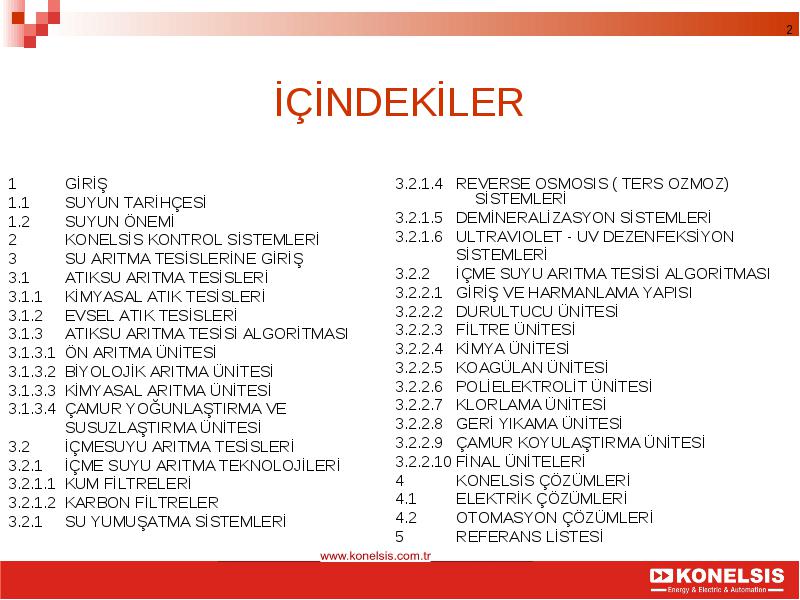 2

İÇİNDEKİLER

1 GİRİŞ
1.1 SUYUN TARİHÇESİ
1.2 SUYUN ÖNEMİ
2 KONELSİS KONTROL SİSTEMLERİ
3 SU ARITMA TESİSLERİNE GİRİŞ
3.1 ATIKSU ARITMA TESİSLERİ
3.1.1 KİMYASAL ATIK TESİSLERİ
3.1.2 EVSEL ATIK TESİSLERİ
3.1.3 ATIKSU ARITMA TESİSİ ALGORİTMASI
3.1.3.1 ÖN ARITMA ÜNİTESİ
3.1.3.2 BİYOLOJİK ARITMA ÜNİTESİ
3.1.3.3 KİMYASAL ARITMA ÜNİTESİ
3.1.3.4 ÇAMUR YOĞUNLAŞTIRMA VE SUSUZLAŞTIRMA ÜNİTESİ
3.2 İÇMESUYU ARITMA TESİSLERİ
3.2.1 İÇME SUYU ARITMA TEKNOLOJİLERİ
3.2.1.1 KUM FİLTRELERİ
3.2.1.2 KARBON FİLTRELER
3.2.1 SU YUMUŞATMA SİSTEMLERİ

3.2.1.4 REVERSE OSMOSIS ( TERS OZMOZ) SİSTEMLERİ
3.2.1.5 DEMİNERALİZASYON SİSTEMLERİ
3.2.1.6 ULTRAVIOLET - UV DEZENFEKSİYON SİSTEMLERİ
3.2.2 İÇME SUYU ARITMA TESİSİ ALGORİTMASI
3.2.2.1 GİRİŞ VE HARMANLAMA YAPISI
3.2.2.2 DURULTUCU ÜNİTESİ
3.2.2.3 FİLTRE ÜNİTESİ
3.2.2.4 KİMYA ÜNİTESİ
3.2.2.5 KOAGÜLAN ÜNİTESİ
3.2.2.6 POLİELEKTROLİT ÜNİTESİ
3.2.2.7 KLORLAMA ÜNİTESİ
3.2.2.8 GERİ YIKAMA ÜNİTESİ
3.2.2.9 ÇAMUR KOYULAŞTIRMA ÜNİTESİ
3.2.2.10 FİNAL ÜNİTELERİ
4 KONELSİS ÇÖZÜMLERİ
4.1 ELEKTRİK ÇÖZÜMLERİ
4.2 OTOMASYON ÇÖZÜMLERİ
5 REFERANS LİSTESİ

www.konelsis.com.tr

KONELSIS
Energy & Electric & Automation